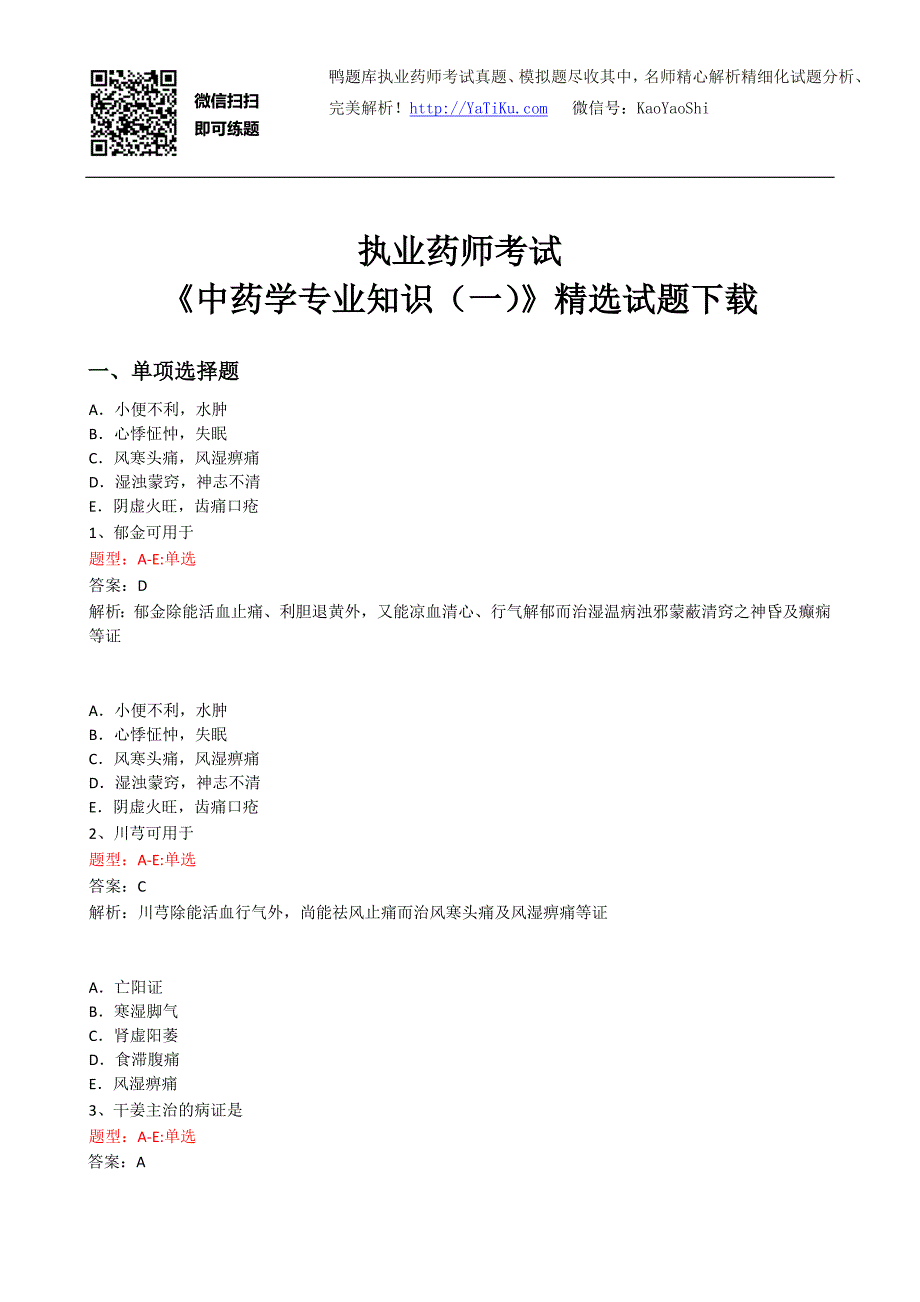 微信扫扫
即可练题

鸭题库执业药师考试真题、模拟题尽收其中，名师精心解析精细化试题分析、完美解析！http://YaTiKu.com 微信号：KaoYaoShi

执业药师考试
《中药学专业知识（一）》精选试题下载

一、单项选择题

A．小便不利，水肿
B．心悸怔忡，失眠
C．风寒头痛，风湿痹痛
D．湿浊蒙窍，神志不清
E．阴虚火旺，齿痛口疮
1、郁金可用于
题型：A-E:单选
答案：D
解析：郁金除能活血止痛、利胆退黄外，又能凉血清心、行气解郁而治湿温病浊邪蒙蔽清窍之神昏及癫痫等证

A．小便不利，水肿
B．心悸怔忡，失眠
C．风寒头痛，风湿痹痛
D．湿浊蒙窍，神志不清
E．阴虚火旺，齿痛口疮
2、川芎可用于
题型：A-E:单选
答案：C
解析：川芎除能活血行气外，尚能祛风止痛而治风寒头痛及风湿痹痛等证

A．亡阳证
B．寒湿脚气
C．肾虚阳萎
D．食滞腹痛
E．风湿痹痛
3、干姜主治的病证是
题型：A-E:单选
答案：A